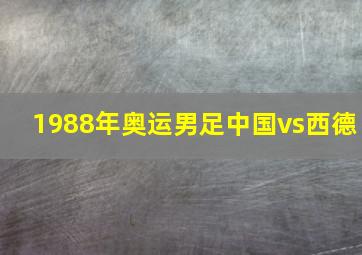 1988年奥运男足中国vs西德